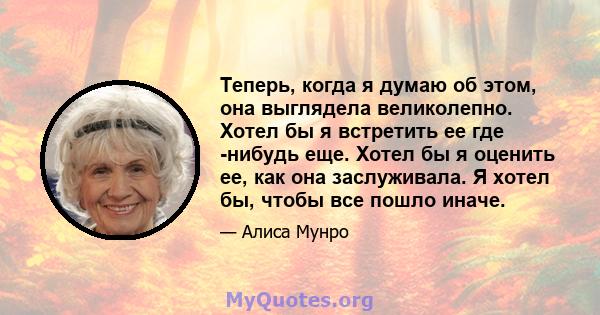 Теперь, когда я думаю об этом, она выглядела великолепно. Хотел бы я встретить ее где -нибудь еще. Хотел бы я оценить ее, как она заслуживала. Я хотел бы, чтобы все пошло иначе.

— Алиса Мунро

MyQuotes.org